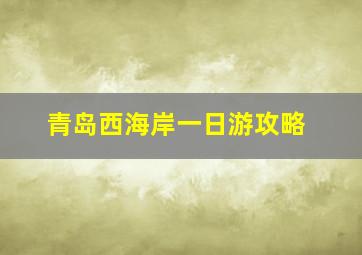 青岛西海岸一日游攻略